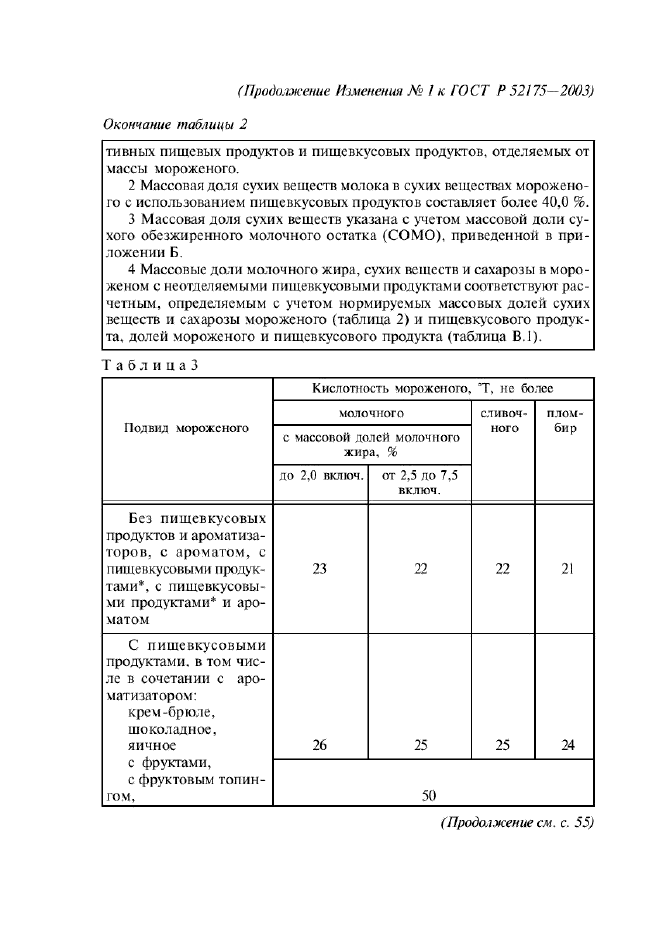 (Продолжение Изменения № 1 к ГОСТ Р 52175—2003)

Окончание таблицы 2

тивных пищевых продуктов и пищевкусовых продуктов, отделяемых от массы мороженого.

2 Массовая доля сухих веществ молока в сухих веществах мороженого с использованием пищевкусовых продуктов составляет более 40,0 %.

3 Массовая доля сухих веществ указана с учетом массовой доли сухого обезжиренного молочного остатка (СОМО), приведенной в приложении Б.

4 Массовые доли молочного жира, сухих веществ и сахарозы в мороженом с неотделяемыми пищевкусовыми продуктами соответствуют расчетным, определяемым с учетом нормируемых массовых долей сухих веществ и сахарозы мороженого (таблица 2) и пищевкусового продукта, долей мороженого и пищевкусового продукта (таблица В.1).

Таблица 3

| Подвид мороженого | Кислотность мороженого, °Т, не более | | | |
|---|---|---|---|---|
| | молочного | | сливочного | пломбир |
| | с массовой долей молочного жира, % | | | |
| | до 2,0 включ. | от 2,5 до 7,5 включ. | | |
| Без пищевкусовых продуктов и ароматизаторов, с ароматом, с пищевкусовыми продуктами*, с пищевкусовыми продуктами* и ароматом | 23 | 22 | 22 | 21 |
| С пищевкусовыми продуктами, в том числе в сочетании с ароматизатором: крем-брюле, шоколадное, яичное | 26 | 25 | 25 | 24 |
| с фруктами, с фруктовым топингом, | 50 | | | |

(Продолжение см. с. 55)